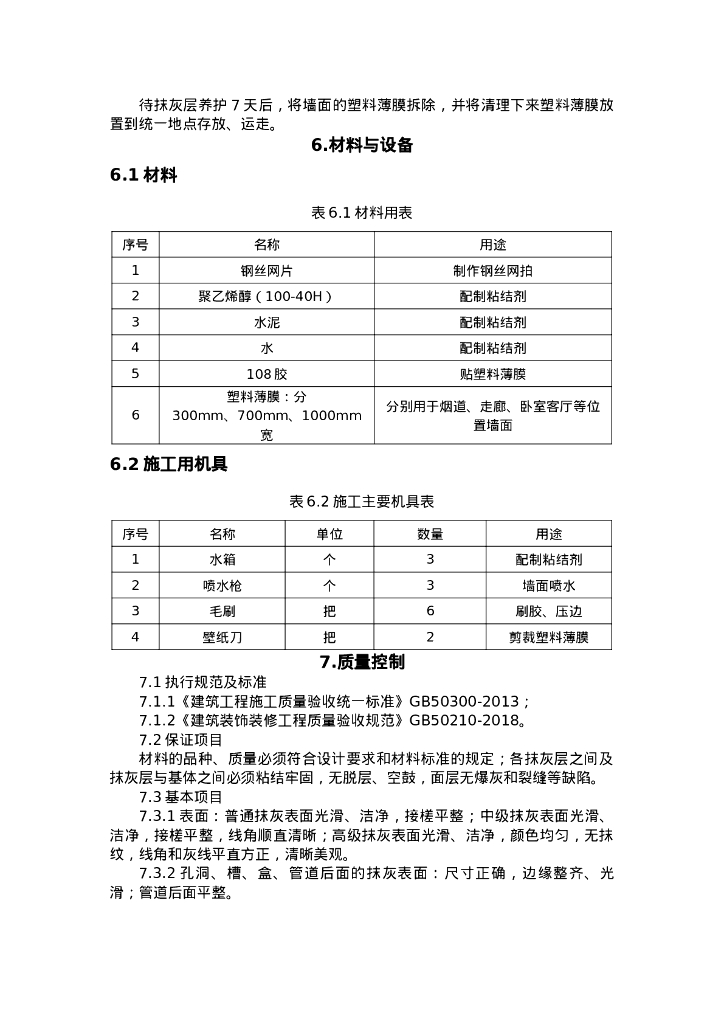 待抹灰层养护 7 天后，将墙面的塑料薄膜拆除，并将清理下来塑料薄膜放置到统一地点存放、运走。

6.材料与设备

6.1 材料

表 6.1 材料用表

| 序号 | 名称 | 用途 |
|---|---|---|
| 1 | 钢丝网片 | 制作钢丝网拍 |
| 2 | 聚乙烯醇（100-40H） | 配制粘结剂 |
| 3 | 水泥 | 配制粘结剂 |
| 4 | 水 | 配制粘结剂 |
| 5 | 108 胶 | 贴塑料薄膜 |
| 6 | 塑料薄膜：分 300mm、700mm、1000mm 宽 | 分别用于烟道、走廊、卧室客厅等位置墙面 |

6.2 施工用机具

表 6.2 施工主要机具表

| 序号 | 名称 | 单位 | 数量 | 用途 |
|---|---|---|---|---|
| 1 | 水箱 | 个 | 3 | 配制粘结剂 |
| 2 | 喷水枪 | 个 | 3 | 墙面喷水 |
| 3 | 毛刷 | 把 | 6 | 刷胶、压边 |
| 4 | 壁纸刀 | 把 | 2 | 剪裁塑料薄膜 |

7.质量控制

7.1 执行规范及标准

7.1.1《建筑工程施工质量验收统一标准》GB50300-2013；

7.1.2《建筑装饰装修工程质量验收规范》GB50210-2018。

7.2 保证项目

材料的品种、质量必须符合设计要求和材料标准的规定；各抹灰层之间及抹灰层与基体之间必须粘结牢固，无脱层、空鼓，面层无爆灰和裂缝等缺陷。

7.3 基本项目

7.3.1 表面：普通抹灰表面光滑、洁净，接槎平整；中级抹灰表面光滑、洁净，接槎平整，线角顺直清晰；高级抹灰表面光滑、洁净，颜色均匀，无抹纹，线角和灰线平直方正，清晰美观。

7.3.2 孔洞、槽、盒、管道后面的抹灰表面：尺寸正确，边缘整齐、光滑；管道后面平整。